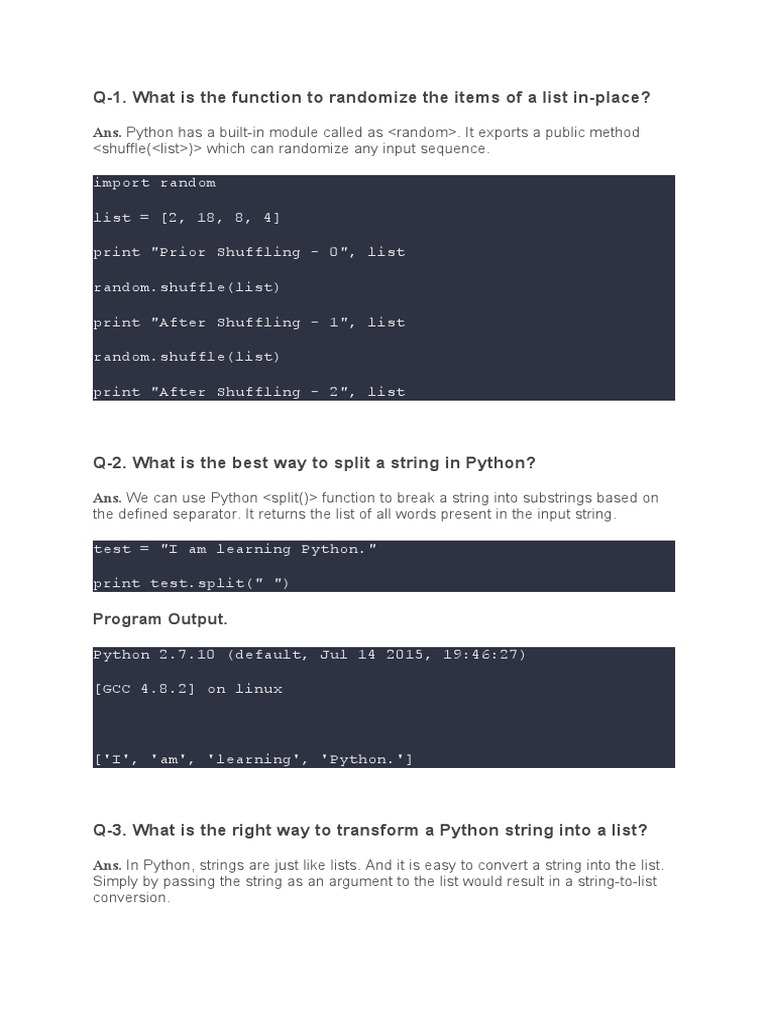 Q-1. What is the function to randomize the items of a list in-place?

Ans. Python has a built-in module called as <random>. It exports a public method <shuffle(<list>)> which can randomize any input sequence.

import random

list = [2, 18, 8, 4]

print "Prior Shuffling - 0", list

random.shuffle(list)

print "After Shuffling - 1", list

random.shuffle(list)

print "After Shuffling - 2", list

Q-2. What is the best way to split a string in Python?

Ans. We can use Python <split()> function to break a string into substrings based on the defined separator. It returns the list of all words present in the input string.

test = "I am learning Python."

print test.split(" ")

Program Output.

Python 2.7.10 (default, Jul 14 2015, 19:46:27)

[GCC 4.8.2] on linux

['I', 'am', 'learning', 'Python.']

Q-3. What is the right way to transform a Python string into a list?

Ans. In Python, strings are just like lists. And it is easy to convert a string into the list. Simply by passing the string as an argument to the list would result in a string-to-list conversion.